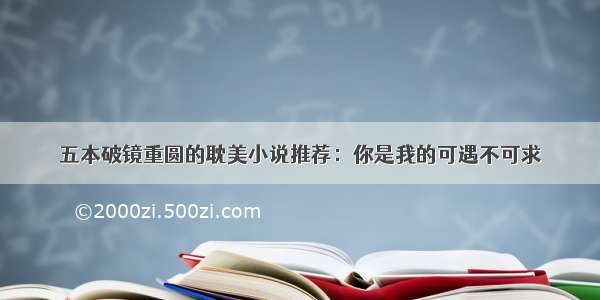 五本破镜重圆的耽美小说推荐：你是我的可遇不可求

©2000zi.500zi.com